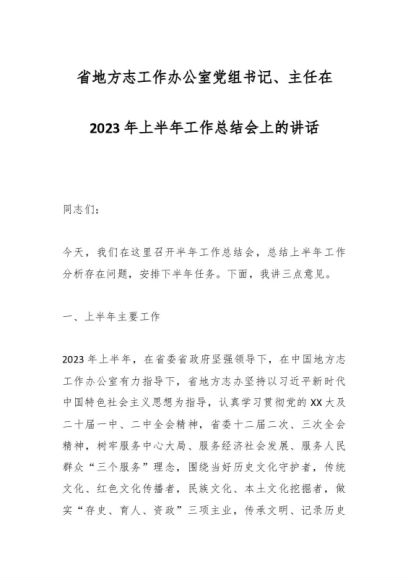 省地方志工作办公室党组书记、主任在

2023年上半年工作总结会上的讲话

同志们：

今天，我们在这里召开半年工作总结会，总结上半年工作分析存在问题，安排下半年任务。下面，我讲三点意见。

一、上半年主要工作

2023年上半年，在省委省政府坚强领导下，在中国地方志工作办公室有力指导下，省地方志办坚持以习近平新时代中国特色社会主义思想为指导，认真学习贯彻党的XX大及二十届一中、二中全会精神，省委十二届二次、三次全会精神，树牢服务中心大局、服务经济社会发展、服务人民群众“三个服务”理念，围绕当好历史文化守护者，传统文化、红色文化传播者，民族文化、本土文化挖掘者，做实“存史、育人、资政”三项主业，传承文明、记录历史